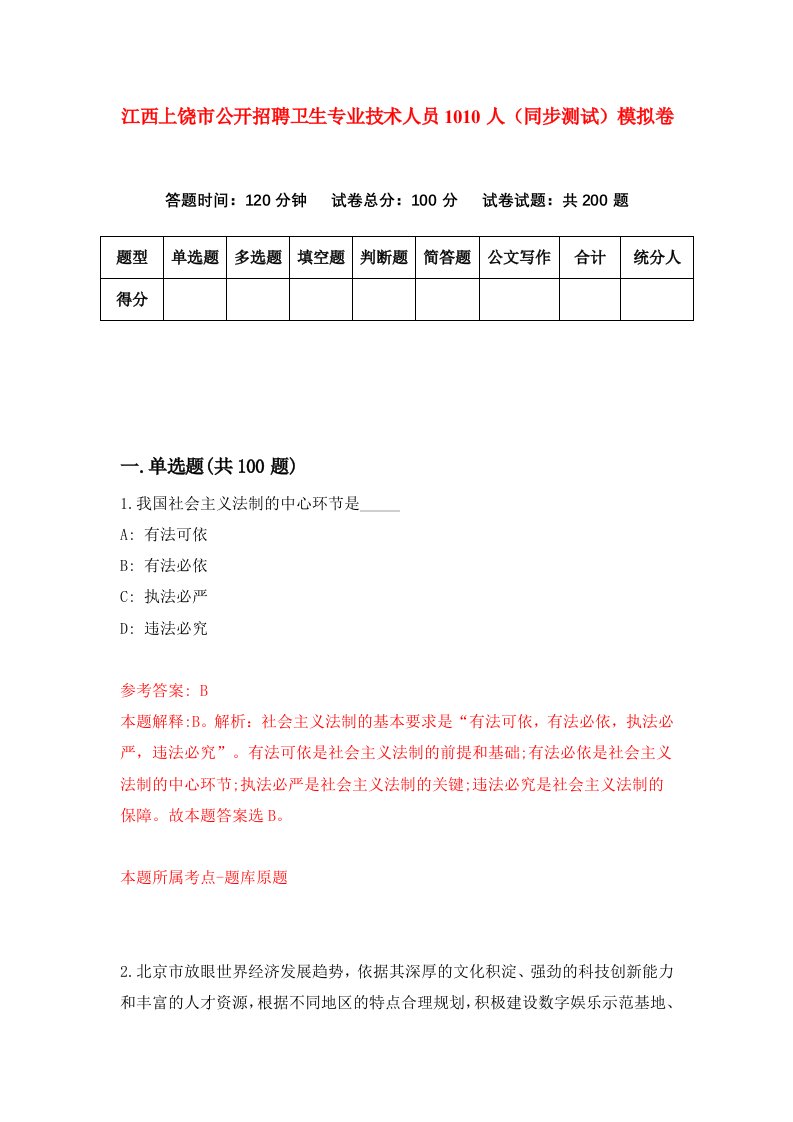 江西上饶市公开招聘卫生专业技术人员1010人（同步测试）模拟卷

答题时间：120分钟　试卷总分：100分　试卷试题：共200题

| 题型 | 单选题 | 多选题 | 填空题 | 判断题 | 简答题 | 公文写作 | 合计 | 统分人 |
|---|---|---|---|---|---|---|---|---|
| 得分 | | | | | | | | |

一.单选题(共100题)

1.我国社会主义法制的中心环节是_____

A: 有法可依

B: 有法必依

C: 执法必严

D: 违法必究

参考答案: B

本题解释:B。解析：社会主义法制的基本要求是“有法可依，有法必依，执法必严，违法必究”。有法可依是社会主义法制的前提和基础;有法必依是社会主义法制的中心环节;执法必严是社会主义法制的关键;违法必究是社会主义法制的保障。故本题答案选B。

本题所属考点-题库原题

2.北京市放眼世界经济发展趋势，依据其深厚的文化积淀、强劲的科技创新能力和丰富的人才资源，根据不同地区的特点合理规划，积极建设数字娱乐示范基地、